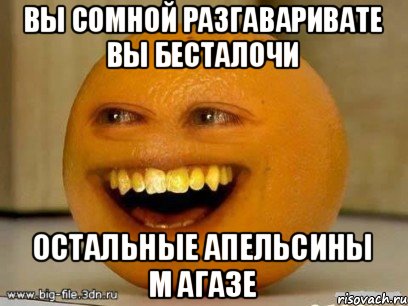 ВЫ СОМНОЙ РАЗГАВАРИВАТЕ ВЫ БЕСТАЛОЧИ

ОСТАЛЬНЫЕ АПЕЛЬСИНЫ М АГАЗЕ

www.big-file.3dn.ru

risovach.ru